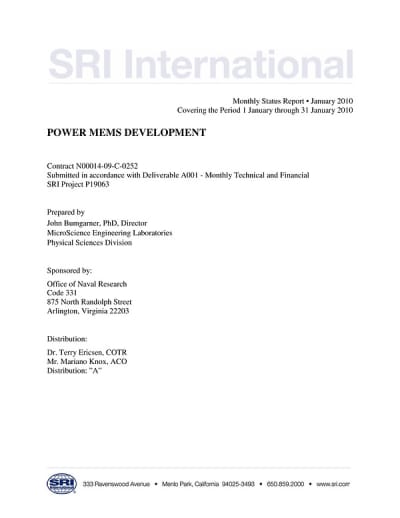 SRI International

Monthly Status Report • January 2010
Covering the Period 1 January through 31 January 2010

POWER MEMS DEVELOPMENT

Contract N00014-09-C-0252
Submitted in accordance with Deliverable A001 - Monthly Technical and Financial
SRI Project P19063

Prepared by
John Bumgarner, PhD, Director
MicroScience Engineering Laboratories
Physical Sciences Division

Sponsored by:
Office of Naval Research
Code 331
875 North Randolph Street
Arlington, Virginia 22203

Distribution:
Dr. Terry Ericsen, COTR
Mr. Mariano Knox, ACO
Distribution: "A"

SRI
333 Ravenswood Avenue • Menlo Park, California 94025-3493 • 650.859.2000 • www.sri.com